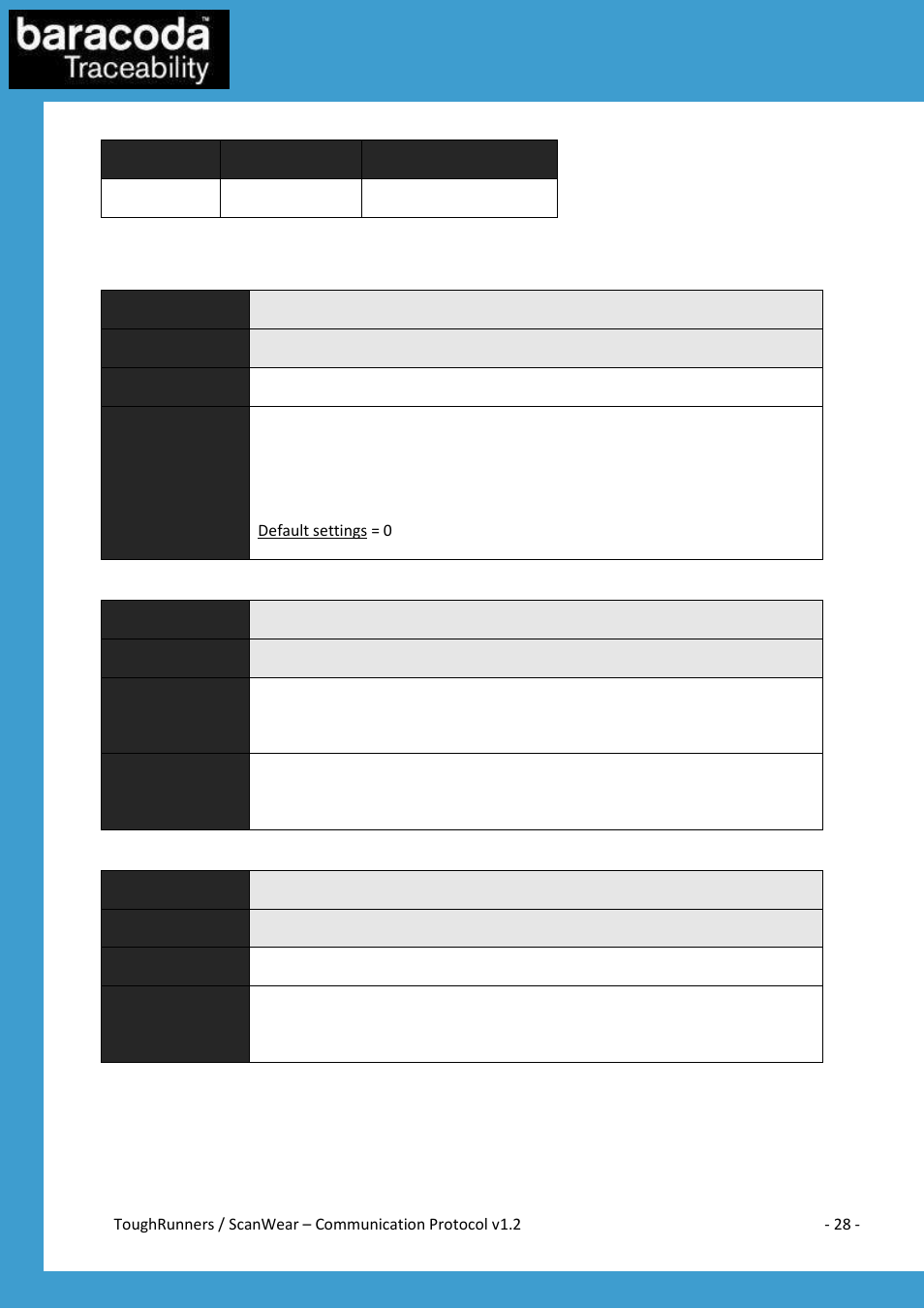 baracoda™
Traceability

Default settings = 0

ToughRunners / ScanWear – Communication Protocol v1.2

- 28 -